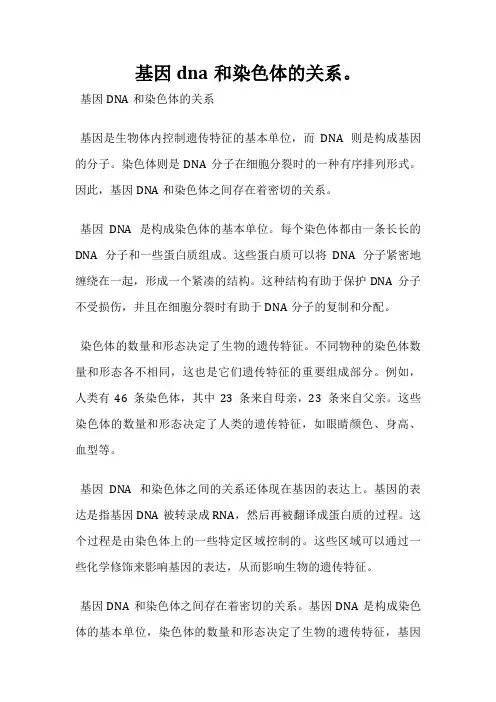 基因 dna 和染色体的关系。

基因 DNA 和染色体的关系

基因是生物体内控制遗传特征的基本单位，而 DNA 则是构成基因的分子。染色体则是 DNA 分子在细胞分裂时的一种有序排列形式。因此，基因 DNA 和染色体之间存在着密切的关系。

基因 DNA 是构成染色体的基本单位。每个染色体都由一条长长的 DNA 分子和一些蛋白质组成。这些蛋白质可以将 DNA 分子紧密地缠绕在一起，形成一个紧凑的结构。这种结构有助于保护 DNA 分子不受损伤，并且在细胞分裂时有助于 DNA 分子的复制和分配。

染色体的数量和形态决定了生物的遗传特征。不同物种的染色体数量和形态各不相同，这也是它们遗传特征的重要组成部分。例如，人类有 46 条染色体，其中 23 条来自母亲，23 条来自父亲。这些染色体的数量和形态决定了人类的遗传特征，如眼睛颜色、身高、血型等。

基因 DNA 和染色体之间的关系还体现在基因的表达上。基因的表达是指基因 DNA 被转录成 RNA，然后再被翻译成蛋白质的过程。这个过程是由染色体上的一些特定区域控制的。这些区域可以通过一些化学修饰来影响基因的表达，从而影响生物的遗传特征。

基因 DNA 和染色体之间存在着密切的关系。基因 DNA 是构成染色体的基本单位，染色体的数量和形态决定了生物的遗传特征，基因